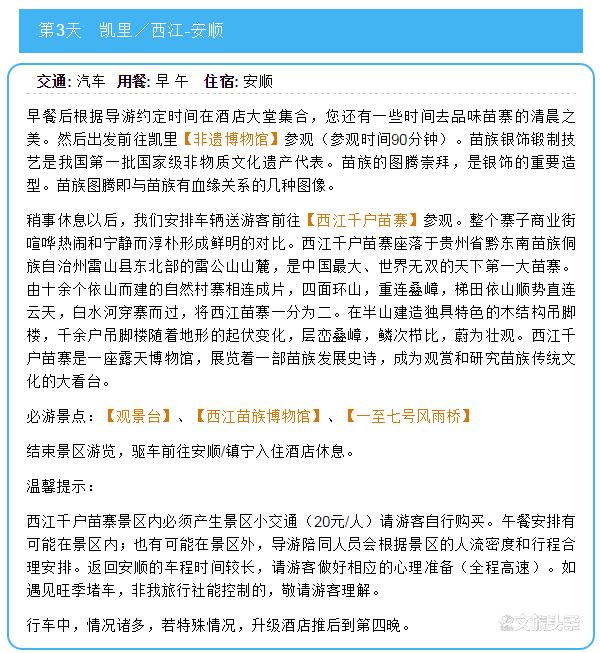 第3天　凯里／西江-安顺

交通: 汽车　用餐: 早 午　住宿: 安顺

早餐后根据导游约定时间在酒店大堂集合，您还有一些时间去品味苗寨的清晨之美。然后出发前往凯里【非遗博物馆】参观（参观时间90分钟）。苗族银饰锻制技艺是我国第一批国家级非物质文化遗产代表。苗族的图腾崇拜，是银饰的重要造型。苗族图腾即与苗族有血缘关系的几种图像。

稍事休息以后，我们安排车辆送游客前往【西江千户苗寨】参观。整个寨子商业街喧哗热闹和宁静而淳朴形成鲜明的对比。西江千户苗寨座落于贵州省黔东南苗族侗族自治州雷山县东北部的雷公山山麓，是中国最大、世界无双的天下第一大苗寨。由十余个依山而建的自然村寨相连成片，四面环山，重连叠嶂，梯田依山顺势直连云天，白水河穿寨而过，将西江苗寨一分为二。在半山建造独具特色的木结构吊脚楼，千余户吊脚楼随着地形的起伏变化，层峦叠嶂，鳞次栉比，蔚为壮观。西江千户苗寨是一座露天博物馆，展览着一部苗族发展史诗，成为观赏和研究苗族传统文化的大看台。

必游景点：【观景台】、【西江苗族博物馆】、【一至七号风雨桥】

结束景区游览，驱车前往安顺/镇宁入住酒店休息。

温馨提示：

西江千户苗寨景区内必须产生景区小交通（20元/人）请游客自行购买。午餐安排有可能在景区内；也有可能在景区外，导游陪同人员会根据景区的人流密度和行程合理安排。返回安顺的车程时间较长，请游客做好相应的心理准备（全程高速）。如遇见旺季堵车，非我旅行社能控制的，敬请游客理解。

行车中，情况诸多，若特殊情况，升级酒店推后到第四晚。

文旅头条